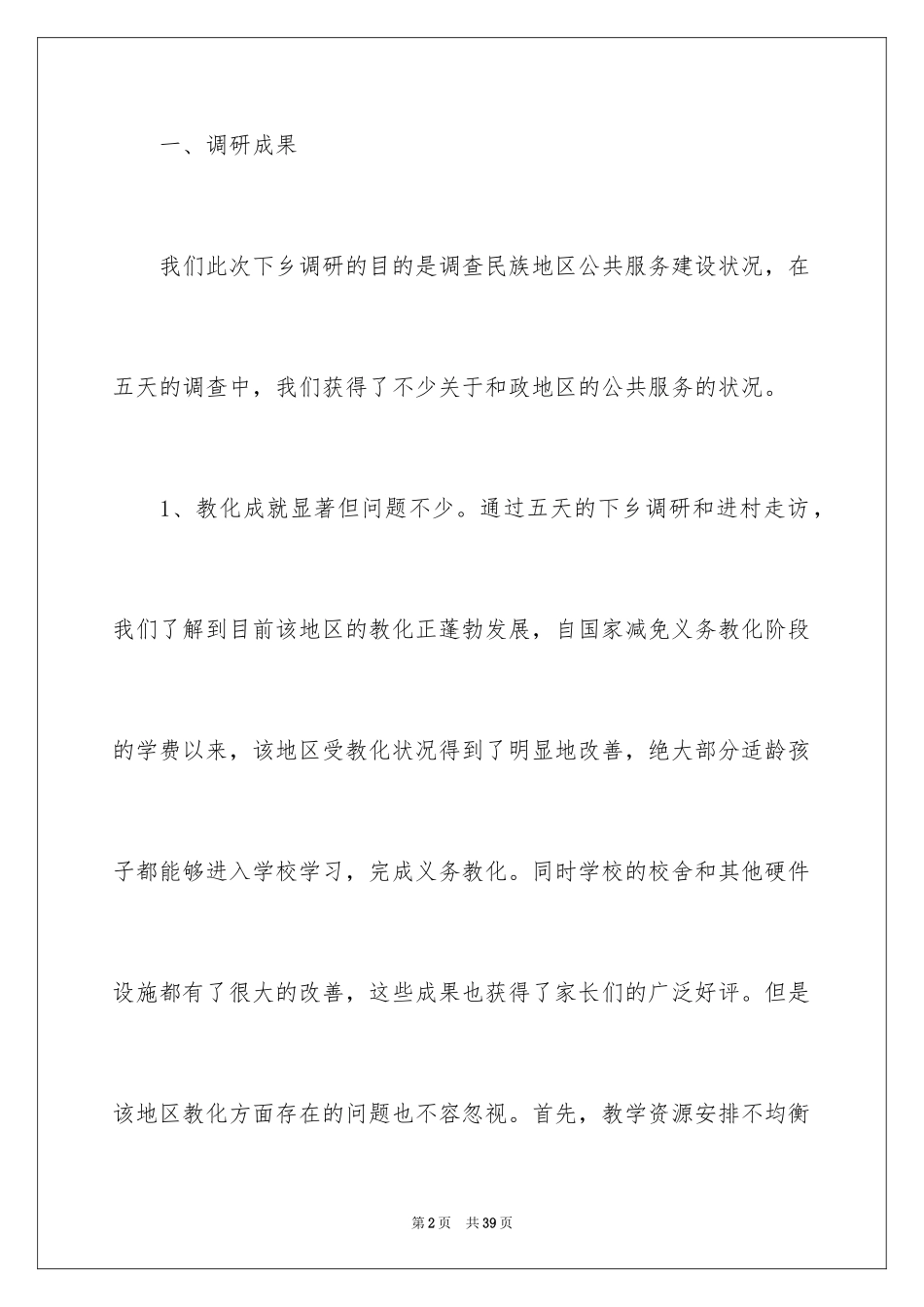 一、调研成果

我们此次下乡调研的目的是调查民族地区公共服务建设状况，在五天的调查中，我们获得了不少关于和政地区的公共服务的状况。

1、教化成就显著但问题不少。通过五天的下乡调研和进村走访，我们了解到目前该地区的教化正蓬勃发展，自国家减免义务教化阶段的学费以来，该地区受教化状况得到了明显地改善，绝大部分适龄孩子都能够进入学校学习，完成义务教化。同时学校的校舍和其他硬件设施都有了很大的改善，这些成果也获得了家长们的广泛好评。但是该地区教化方面存在的问题也不容忽视。首先，教学资源安排不均衡

第2页 共39页